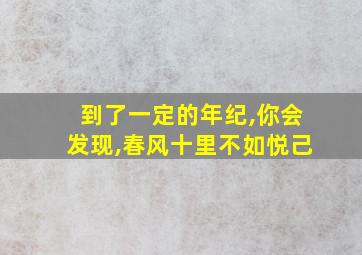 到了一定的年纪,你会发现,春风十里不如悦己